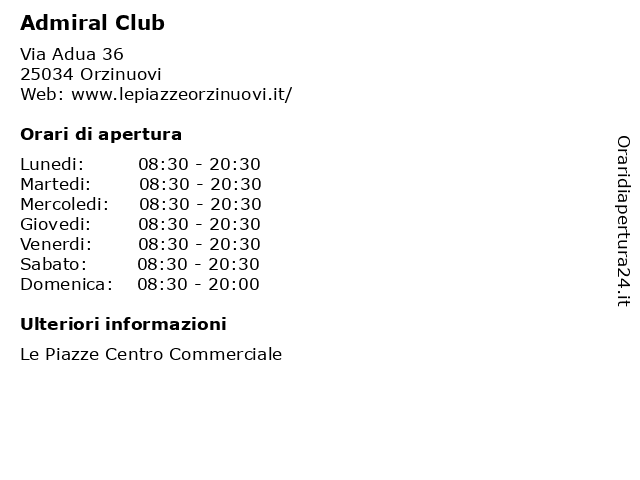 Admiral Club

Via Adua 36
25034 Orzinuovi
Web: www.lepiazzeorzinuovi.it/

Orari di apertura

| | |
|---|---|
| Lunedi: | 08:30 - 20:30 |
| Martedi: | 08:30 - 20:30 |
| Mercoledi: | 08:30 - 20:30 |
| Giovedi: | 08:30 - 20:30 |
| Venerdi: | 08:30 - 20:30 |
| Sabato: | 08:30 - 20:30 |
| Domenica: | 08:30 - 20:00 |

Ulteriori informazioni

Le Piazze Centro Commerciale

Oraridiapertura24.it